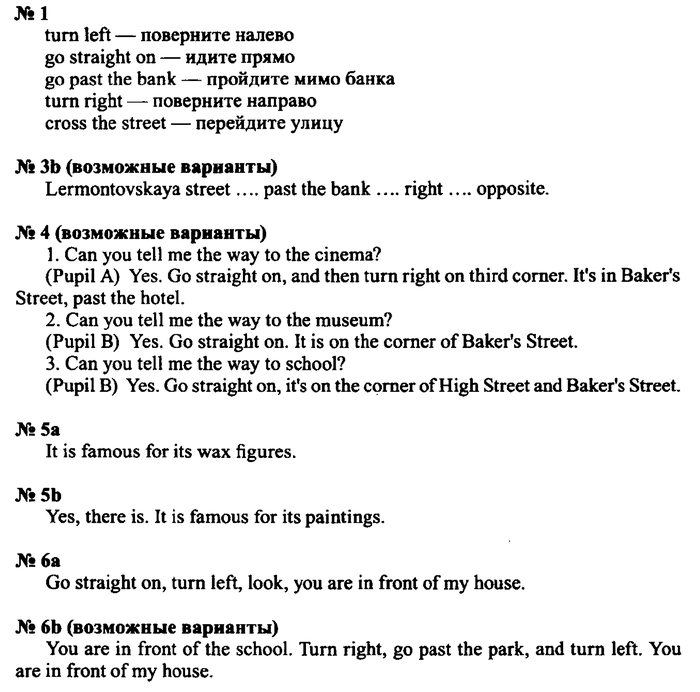 № 1
turn left — поверните налево
go straight on — идите прямо
go past the bank — пройдите мимо банка
turn right — поверните направо
cross the street — перейдите улицу

№ 3b (возможные варианты)
Lermontovskaya street …. past the bank …. right …. opposite.

№ 4 (возможные варианты)
1. Can you tell me the way to the cinema?
(Pupil A) Yes. Go straight on, and then turn right on third corner. It's in Baker's Street, past the hotel.
2. Can you tell me the way to the museum?
(Pupil B) Yes. Go straight on. It is on the corner of Baker's Street.
3. Can you tell me the way to school?
(Pupil B) Yes. Go straight on, it's on the corner of High Street and Baker's Street.

№ 5a
It is famous for its wax figures.

№ 5b
Yes, there is. It is famous for its paintings.

№ 6a
Go straight on, turn left, look, you are in front of my house.

№ 6b (возможные варианты)
You are in front of the school. Turn right, go past the park, and turn left. You are in front of my house.